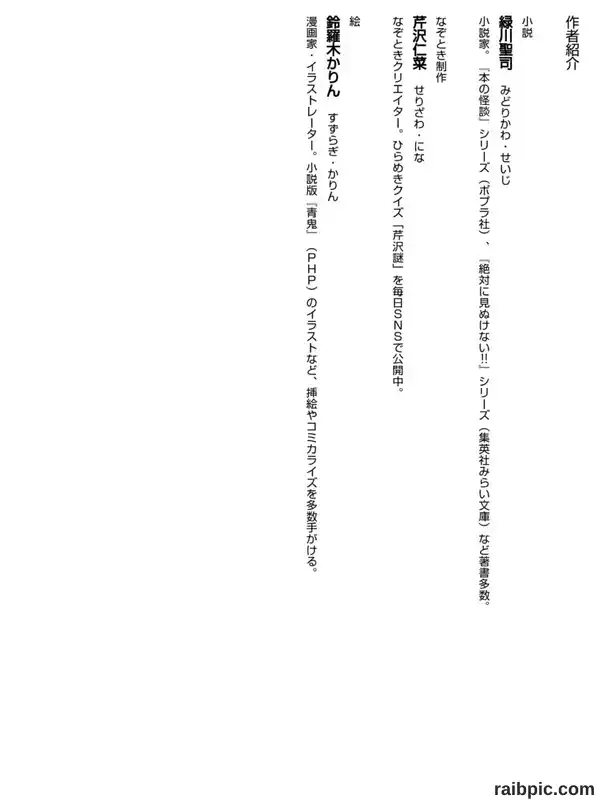 作者紹介

小説
緑川聖司 みどりかわ・せいじ
小説家。『本の怪談』シリーズ(ポプラ社)、『絶対に見ぬけない!!』シリーズ(集英社みらい文庫)など著書多数。

なぞとき制作
芹沢仁菜 せりざわ・にな
なぞときクリエイター。ひらめきクイズ「芹沢謎」を毎日SNSで公開中。

絵
鈴羅木かりん すずらぎ・かりん
漫画家・イラストレーター。小説版『青鬼』(PHP)のイラストなど、挿絵やコミカライズを多数手がける。

raibpic.com